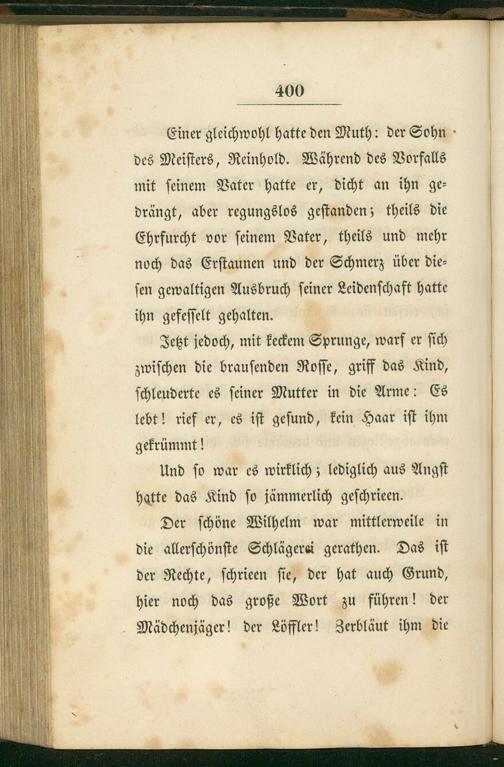 400

Einer gleichwohl hatte den Muth: der Sohn des Meisters, Reinhold. Während des Vorfalls mit seinem Vater hatte er, dicht an ihn gedrängt, aber regungslos gestanden; theils die Ehrfurcht vor seinem Vater, theils und mehr noch das Erstaunen und der Schmerz über diesen gewaltigen Ausbruch seiner Leidenschaft hatte ihn gefesselt gehalten.

Jetzt jedoch, mit keckem Sprunge, warf er sich zwischen die brausenden Rosse, griff das Kind, schleuderte es seiner Mutter in die Arme: Es lebt! rief er, es ist gesund, kein Haar ist ihm gekrümmt!

Und so war es wirklich; lediglich aus Angst hatte das Kind so jämmerlich geschrieen.

Der schöne Wilhelm war mittlerweile in die allerschönste Schlägerei gerathen. Das ist der Rechte, schrieen sie, der hat auch Grund, hier noch das große Wort zu führen! der Mädchenjäger! der Löffler! Zerbläut ihm die